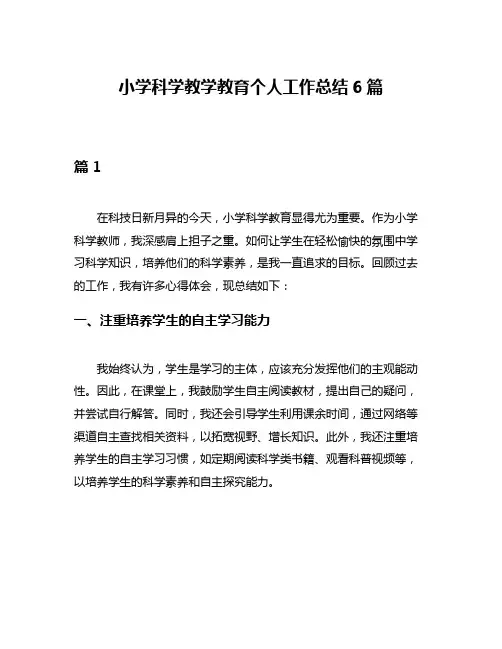 小学科学教学教育个人工作总结 6 篇

篇 1

在科技日新月异的今天，小学科学教育显得尤为重要。作为小学科学教师，我深感肩上担子之重。如何让学生在轻松愉快的氛围中学习科学知识，培养他们的科学素养，是我一直追求的目标。回顾过去的工作，我有许多心得体会，现总结如下：

一、注重培养学生的自主学习能力

我始终认为，学生是学习的主体，应该充分发挥他们的主观能动性。因此，在课堂上，我鼓励学生自主阅读教材，提出自己的疑问，并尝试自行解答。同时，我还会引导学生利用课余时间，通过网络等渠道自主查找相关资料，以拓宽视野、增长知识。此外，我还注重培养学生的自主学习习惯，如定期阅读科学类书籍、观看科普视频等，以培养学生的科学素养和自主探究能力。